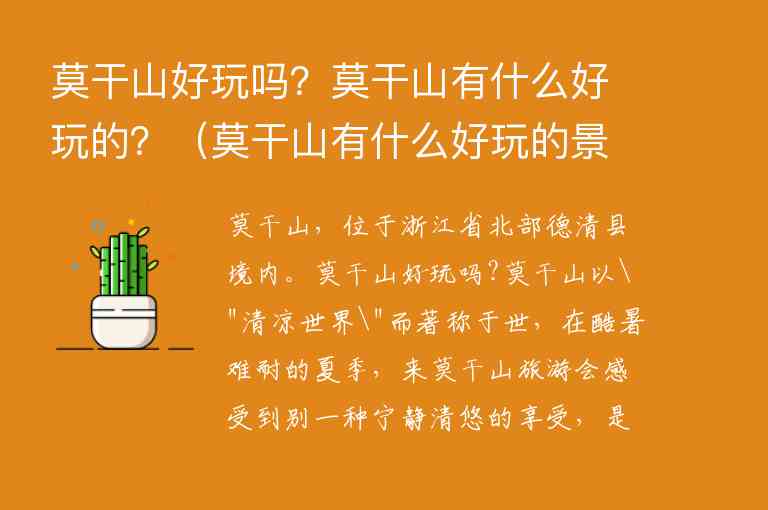 莫干山好玩吗？莫干山有什么好玩的？（莫干山有什么好玩的景

莫干山，位于浙江省北部德清县境内。莫干山好玩吗？莫干山以\"清凉世界\"而著称于世，在酷暑难耐的夏季，来莫干山旅游会感受到别一种宁静清悠的享受，是